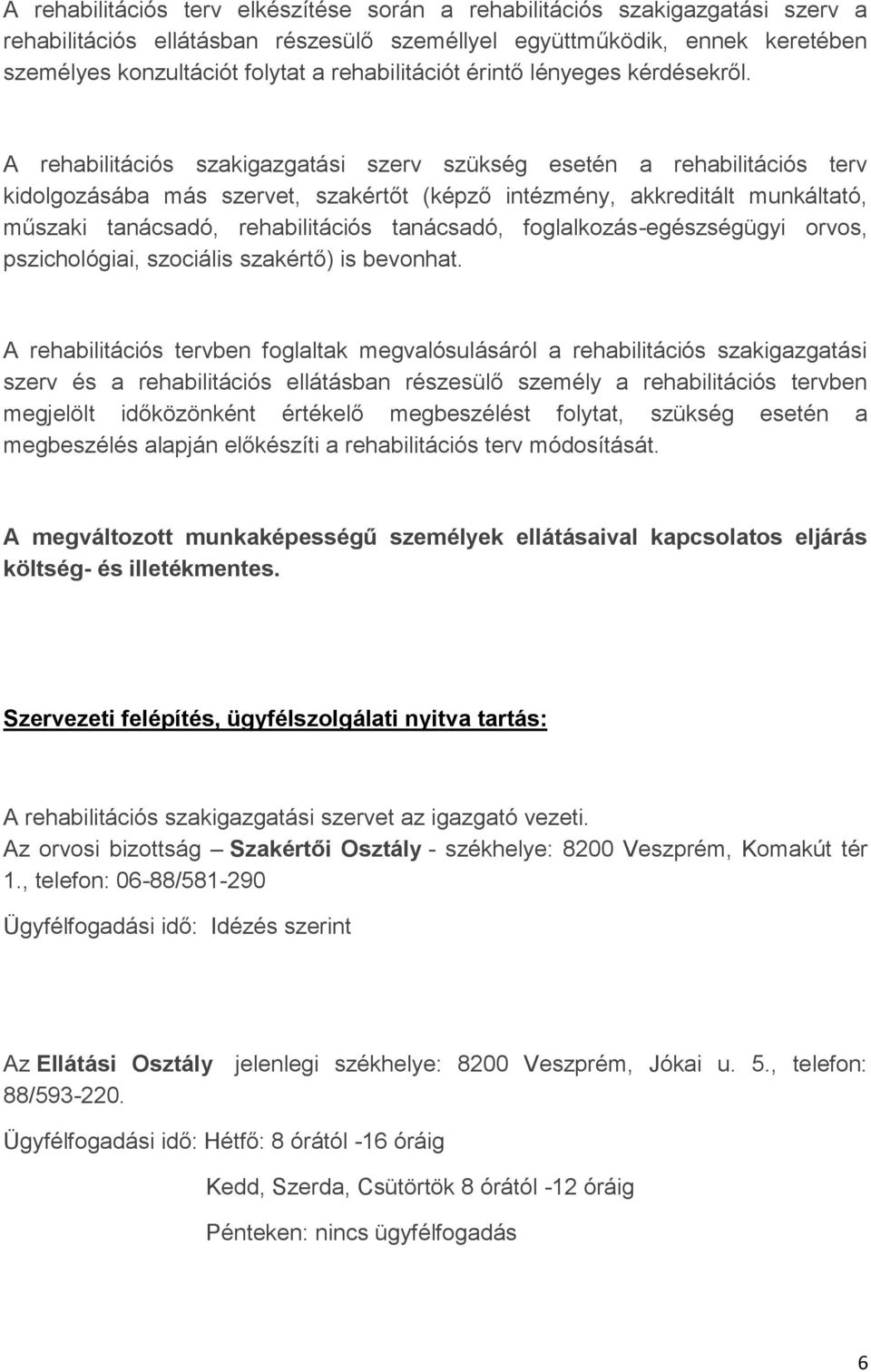 A rehabilitációs terv elkészítése során a rehabilitációs szakigazgatási szerv a rehabilitációs ellátásban részesülő személlyel együttműködik, ennek keretében személyes konzultációt folytat a rehabilitációt érintő lényeges kérdésekről.

A rehabilitációs szakigazgatási szerv szükség esetén a rehabilitációs terv kidolgozásába más szervet, szakértőt (képző intézmény, akkreditált munkáltató, műszaki tanácsadó, rehabilitációs tanácsadó, foglalkozás-egészségügyi orvos, pszichológiai, szociális szakértő) is bevonhat.

A rehabilitációs tervben foglaltak megvalósulásáról a rehabilitációs szakigazgatási szerv és a rehabilitációs ellátásban részesülő személy a rehabilitációs tervben megjelölt időközönként értékelő megbeszélést folytat, szükség esetén a megbeszélés alapján előkészíti a rehabilitációs terv módosítását.

A megváltozott munkaképességű személyek ellátásaival kapcsolatos eljárás költség- és illetékmentes.

Szervezeti felépítés, ügyfélszolgálati nyitva tartás:

A rehabilitációs szakigazgatási szervet az igazgató vezeti.
Az orvosi bizottság – Szakértői Osztály - székhelye: 8200 Veszprém, Komakút tér 1., telefon: 06-88/581-290

Ügyfélfogadási idő: Idézés szerint

Az Ellátási Osztály jelenlegi székhelye: 8200 Veszprém, Jókai u. 5., telefon: 88/593-220.

Ügyfélfogadási idő: Hétfő: 8 órától -16 óráig

Kedd, Szerda, Csütörtök 8 órától -12 óráig

Pénteken: nincs ügyfélfogadás

6